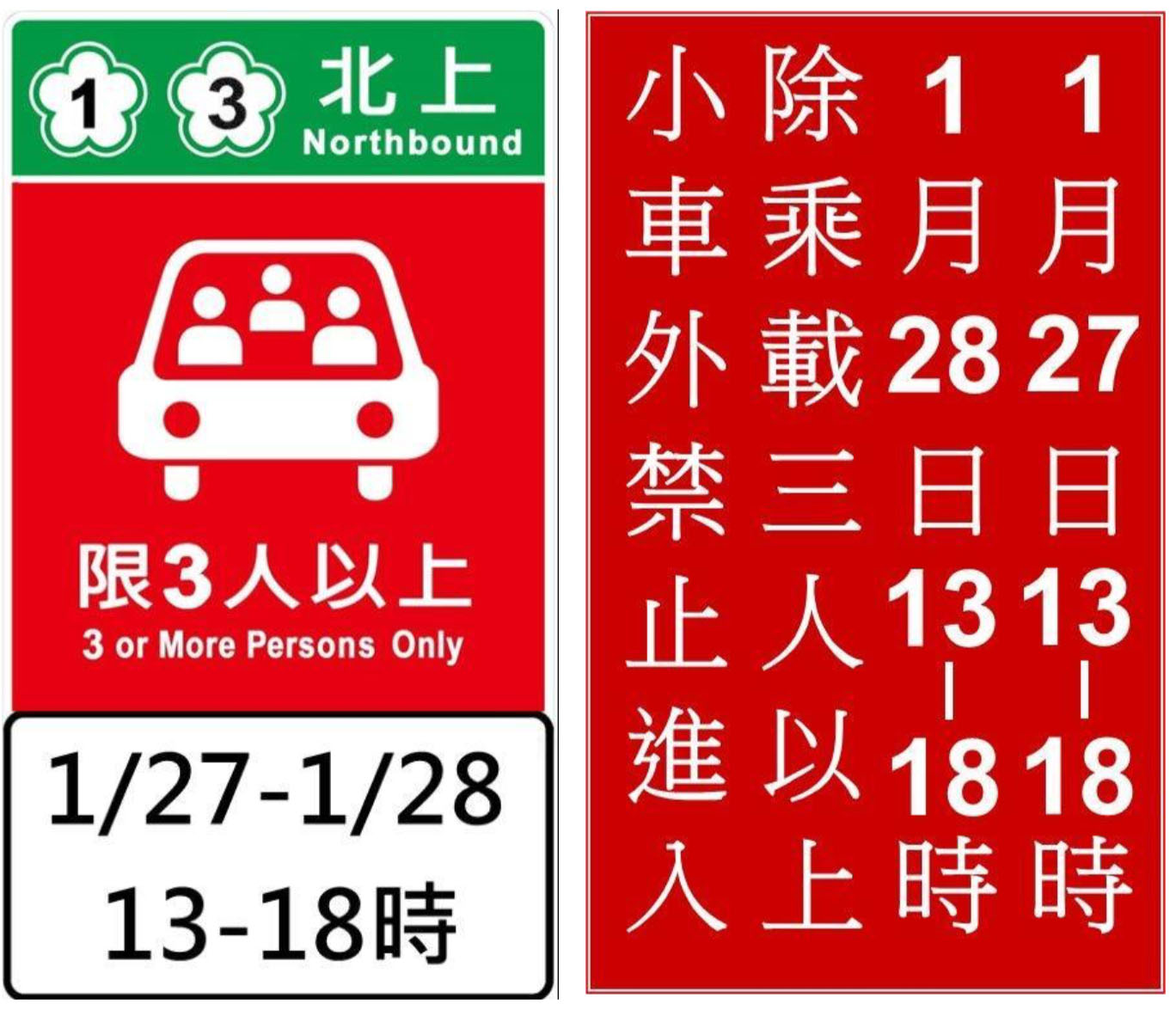 1 3 北上
Northbound

限3人以上
3 or More Persons Only

1/27-1/28
13-18時

1月27日13-18時

1月28日13-18時

除乘載三人以上

小車外禁止進入